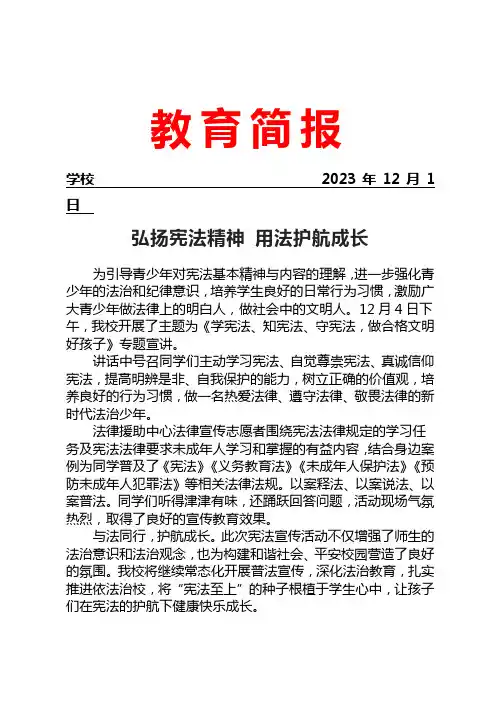 教育简报

学校 2023 年 12 月 1 日

弘扬宪法精神 用法护航成长

为引导青少年对宪法基本精神与内容的理解，进一步强化青少年的法治和纪律意识，培养学生良好的日常行为习惯，激励广大青少年做法律上的明白人，做社会中的文明人。12 月 4 日下午，我校开展了主题为《学宪法、知宪法、守宪法，做合格文明好孩子》专题宣讲。

讲话中号召同学们主动学习宪法、自觉尊崇宪法、真诚信仰宪法，提高明辨是非、自我保护的能力，树立正确的价值观，培养良好的行为习惯，做一名热爱法律、遵守法律、敬畏法律的新时代法治少年。

法律援助中心法律宣传志愿者围绕宪法法律规定的学习任务及宪法法律要求未成年人学习和掌握的有益内容，结合身边案例为同学普及了《宪法》《义务教育法》《未成年人保护法》《预防未成年人犯罪法》等相关法律法规。以案释法、以案说法、以案普法。同学们听得津津有味，还踊跃回答问题，活动现场气氛热烈，取得了良好的宣传教育效果。

与法同行，护航成长。此次宪法宣传活动不仅增强了师生的法治意识和法治观念，也为构建和谐社会、平安校园营造了良好的氛围。我校将继续常态化开展普法宣传，深化法治教育，扎实推进依法治校，将“宪法至上”的种子根植于学生心中，让孩子们在宪法的护航下健康快乐成长。